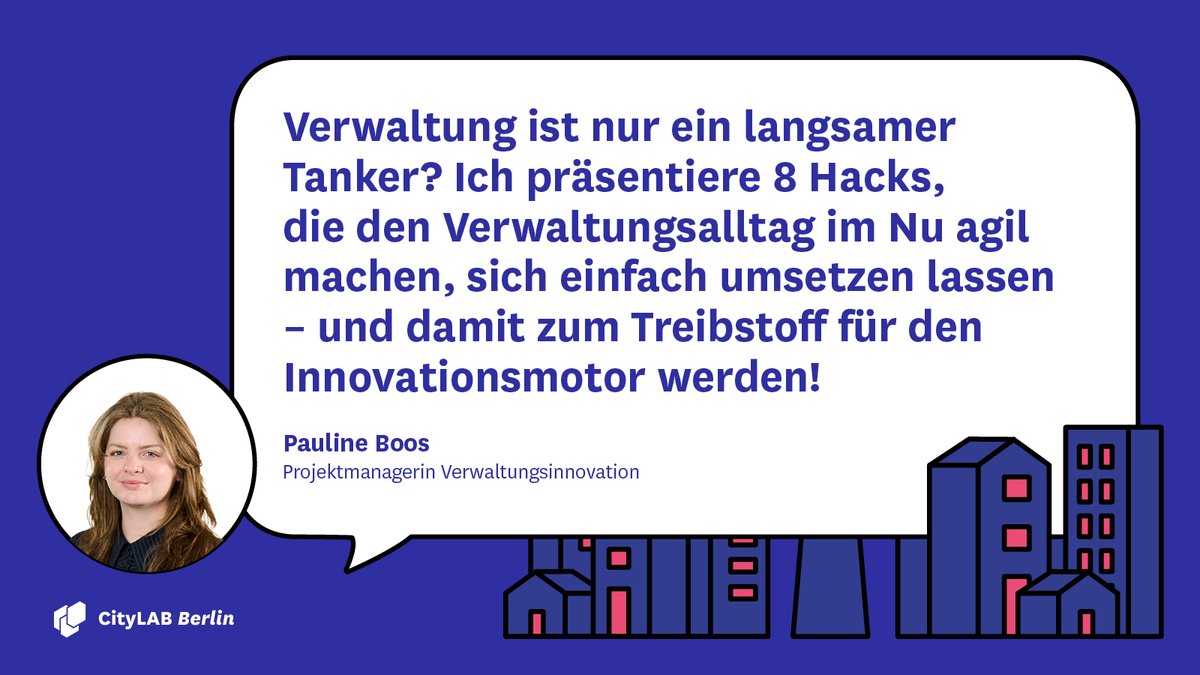 Verwaltung ist nur ein langsamer Tanker? Ich präsentiere 8 Hacks, die den Verwaltungsalltag im Nu agil machen, sich einfach umsetzen lassen – und damit zum Treibstoff für den Innovationsmotor werden!

Pauline Boos
Projektmanagerin Verwaltungsinnovation

CityLAB Berlin